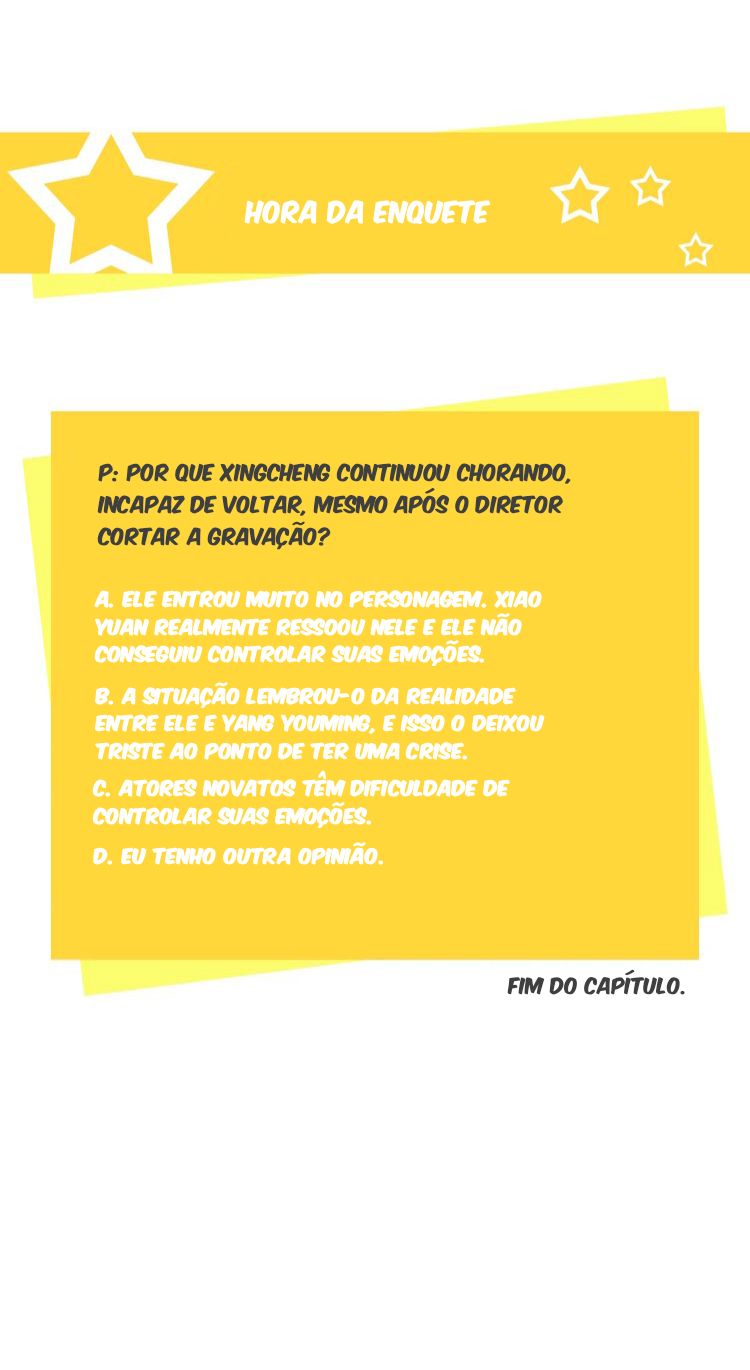 HORA DA ENQUETE

P: POR QUE XINGCHENG CONTINUOU CHORANDO, INCAPAZ DE VOLTAR, MESMO APÓS O DIRETOR CORTAR A GRAVAÇÃO?

A. ELE ENTROU MUITO NO PERSONAGEM. XIAO YUAN REALMENTE RESSOOU NELE E ELE NÃO CONSEGUIU CONTROLAR SUAS EMOÇÕES.

B. A SITUAÇÃO LEMBROU-O DA REALIDADE ENTRE ELE E YANG YOUMING, E ISSO O DEIXOU TRISTE AO PONTO DE TER UMA CRISE.

C. ATORES NOVATOS TÊM DIFICULDADE DE CONTROLAR SUAS EMOÇÕES.

D. EU TENHO OUTRA OPINIÃO.

FIM DO CAPÍTULO.